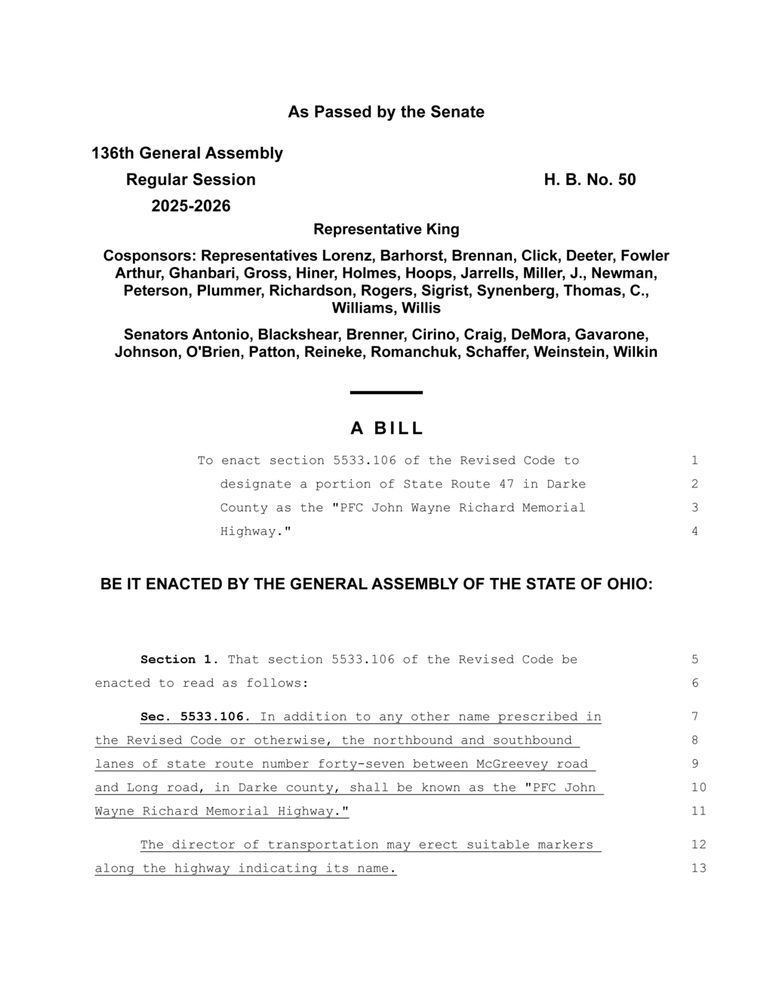 As Passed by the Senate

136th General Assembly
Regular Session
2025-2026

H. B. No. 50

Representative King

Cosponsors: Representatives Lorenz, Barhorst, Brennan, Click, Deeter, Fowler Arthur, Ghanbari, Gross, Hiner, Holmes, Hoops, Jarrells, Miller, J., Newman, Peterson, Plummer, Richardson, Rogers, Sigrist, Synenberg, Thomas, C., Williams, Willis

Senators Antonio, Blackshear, Brenner, Cirino, Craig, DeMora, Gavarone, Johnson, O'Brien, Patton, Reineke, Romanchuk, Schaffer, Weinstein, Wilkin

A BILL

To enact section 5533.106 of the Revised Code to 1
designate a portion of State Route 47 in Darke 2
County as the "PFC John Wayne Richard Memorial 3
Highway." 4

BE IT ENACTED BY THE GENERAL ASSEMBLY OF THE STATE OF OHIO:

Section 1. That section 5533.106 of the Revised Code be 5
enacted to read as follows: 6

Sec. 5533.106. In addition to any other name prescribed in 7
the Revised Code or otherwise, the northbound and southbound 8
lanes of state route number forty-seven between McGreevey road 9
and Long road, in Darke county, shall be known as the "PFC John 10
Wayne Richard Memorial Highway." 11

The director of transportation may erect suitable markers 12
along the highway indicating its name. 13